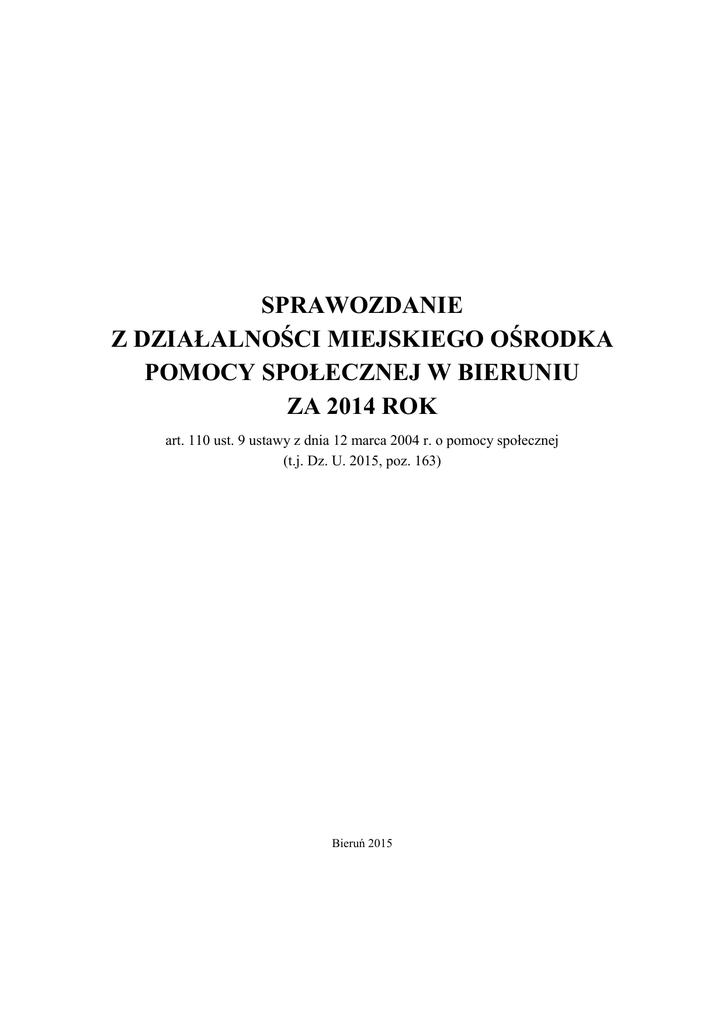 SPRAWOZDANIE
Z DZIAŁALNOŚCI MIEJSKIEGO OŚRODKA
POMOCY SPOŁECZNEJ W BIERUNIU
ZA 2014 ROK

art. 110 ust. 9 ustawy z dnia 12 marca 2004 r. o pomocy społecznej
(t.j. Dz. U. 2015, poz. 163)

Bieruń 2015